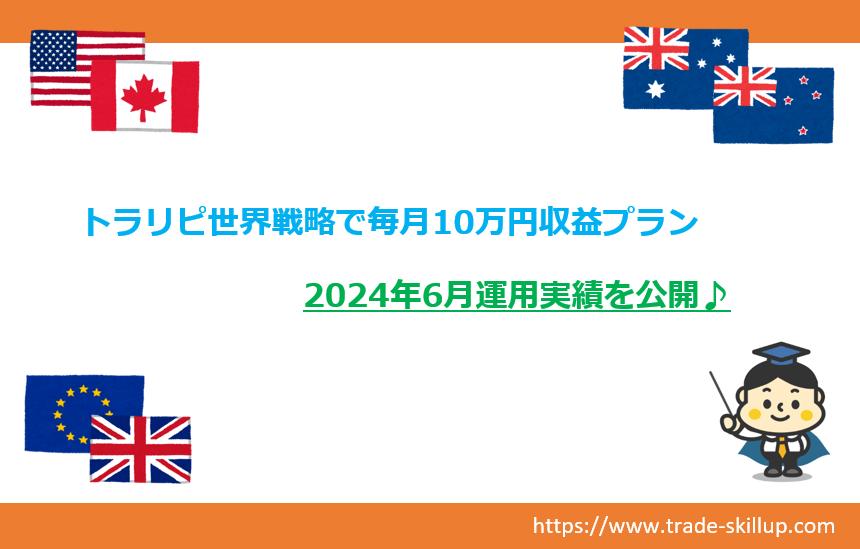 トラリピ世界戦略で毎月10万円収益プラン

2024年6月運用実績を公開♪

https://www.trade-skillup.com